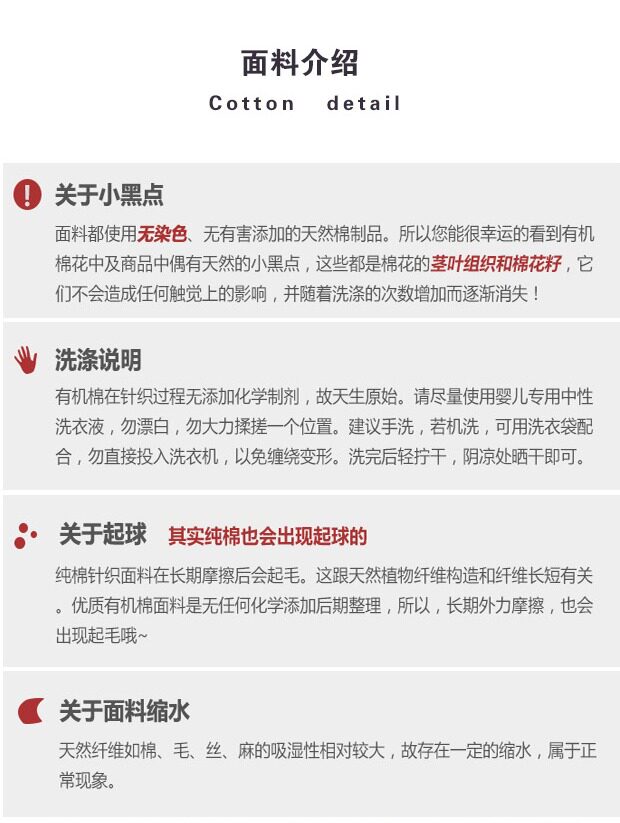 面料介绍
Cotton detail

关于小黑点
面料都使用无染色、无有害添加的天然棉制品。所以您能很幸运的看到有机棉花中及商品中偶有天然的小黑点，这些都是棉花的茎叶组织和棉花籽，它们不会造成任何触觉上的影响，并随着洗涤的次数增加而逐渐消失！

洗涤说明
有机棉在针织过程无添加化学制剂，故天生原始。请尽量使用婴儿专用中性洗衣液，勿漂白，勿大力揉搓一个位置。建议手洗，若机洗，可用洗衣袋配合，勿直接投入洗衣机，以免缠绕变形。洗完后轻拧干，阴凉处晒干即可。

关于起球 其实纯棉也会出现起球的
纯棉针织面料在长期摩擦后会起毛。这跟天然植物纤维构造和纤维长短有关。优质有机棉面料是无任何化学添加后期整理，所以，长期外力摩擦，也会出现起毛哦~

关于面料缩水
天然纤维如棉、毛、丝、麻的吸湿性相对较大，故存在一定的缩水，属于正常现象。